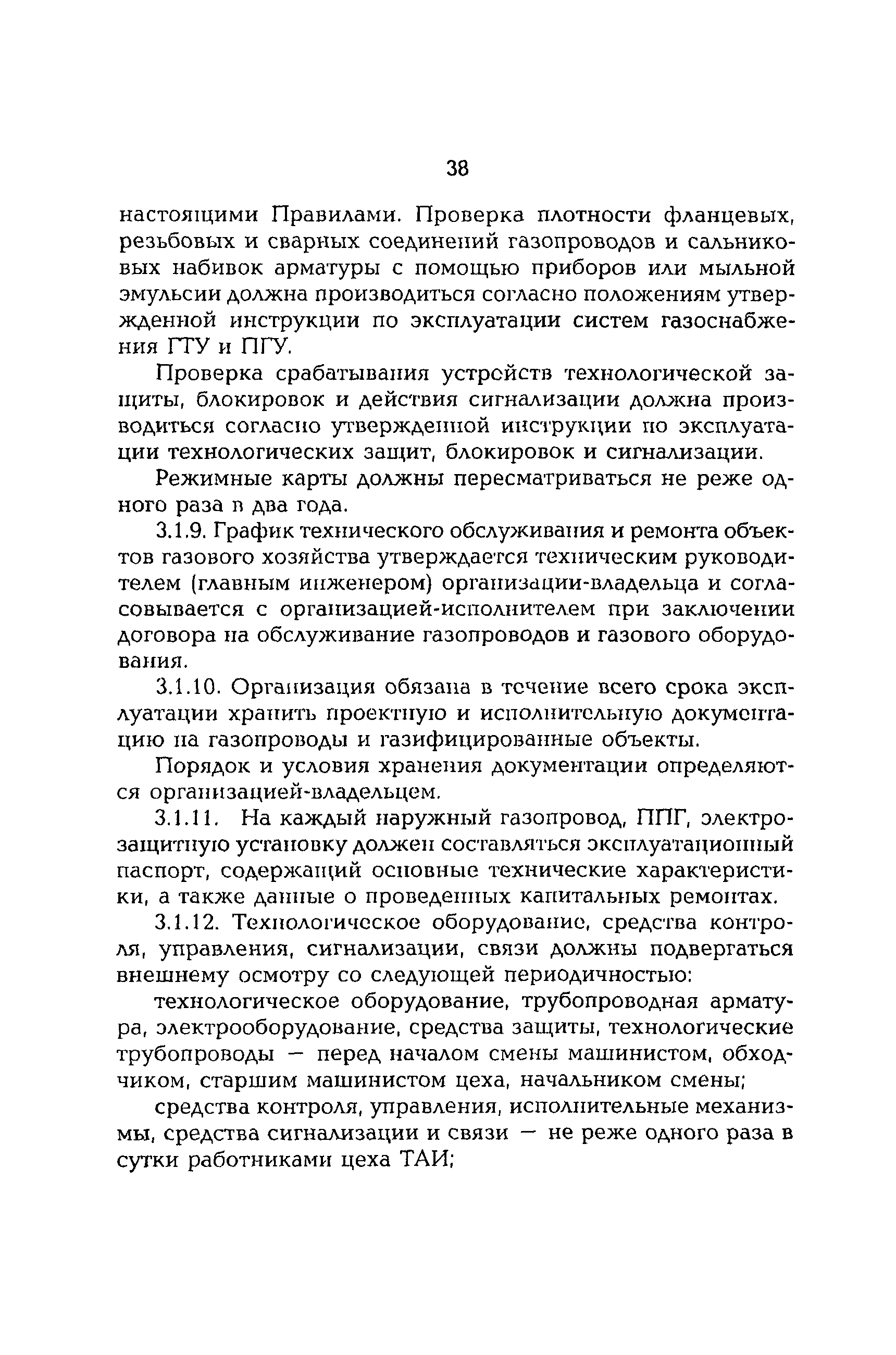 38

настоящими Правилами. Проверка плотности фланцевых, резьбовых и сварных соединений газопроводов и сальниковых набивок арматуры с помощью приборов или мыльной эмульсии должна производиться согласно положениям утвержденной инструкции по эксплуатации систем газоснабжения ГТУ и ПГУ.

Проверка срабатывания устройств технологической защиты, блокировок и действия сигнализации должна производиться согласно утвержденной инструкции по эксплуатации технологических защит, блокировок и сигнализации.

Режимные карты должны пересматриваться не реже одного раза в два года.

3.1.9. График технического обслуживания и ремонта объектов газового хозяйства утверждается техническим руководителем (главным инженером) организации-владельца и согласовывается с организацией-исполнителем при заключении договора на обслуживание газопроводов и газового оборудования.

3.1.10. Организация обязана в течение всего срока эксплуатации хранить проектную и исполнительную документацию на газопроводы и газифицированные объекты.

Порядок и условия хранения документации определяются организацией-владельцем.

3.1.11. На каждый наружный газопровод, ППГ, электрозащитную установку должен составляться эксплуатационный паспорт, содержащий основные технические характеристики, а также данные о проведенных капитальных ремонтах.

3.1.12. Технологическое оборудование, средства контроля, управления, сигнализации, связи должны подвергаться внешнему осмотру со следующей периодичностью:

технологическое оборудование, трубопроводная арматура, электрооборудование, средства защиты, технологические трубопроводы — перед началом смены машинистом, обходчиком, старшим машинистом цеха, начальником смены;

средства контроля, управления, исполнительные механизмы, средства сигнализации и связи — не реже одного раза в сутки работниками цеха ТАИ;